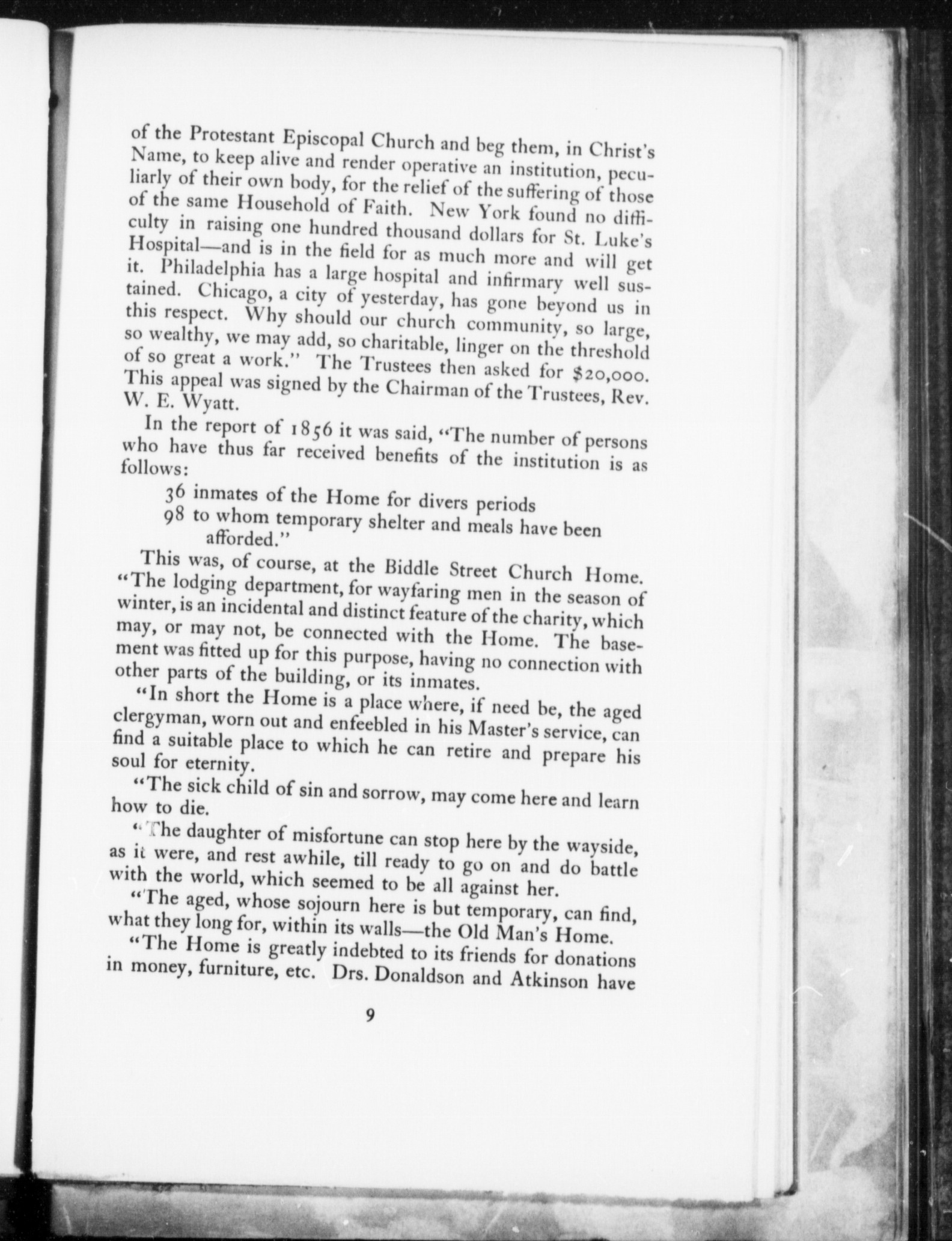 of the Protestant Episcopal Church and beg them, in Christ's Name, to keep alive and render operative an institution, peculiarly of their own body, for the relief of the suffering of those of the same Household of Faith. New York found no difficulty in raising one hundred thousand dollars for St. Luke's Hospital—and is in the field for as much more and will get it. Philadelphia has a large hospital and infirmary well sustained. Chicago, a city of yesterday, has gone beyond us in this respect. Why should our church community, so large, so wealthy, we may add, so charitable, linger on the threshold of so great a work." The Trustees then asked for $20,000. This appeal was signed by the Chairman of the Trustees, Rev. W. E. Wyatt.

In the report of 1856 it was said, "The number of persons who have thus far received benefits of the institution is as follows:

36 inmates of the Home for divers periods
98 to whom temporary shelter and meals have been afforded."

This was, of course, at the Biddle Street Church Home. "The lodging department, for wayfaring men in the season of winter, is an incidental and distinct feature of the charity, which may, or may not, be connected with the Home. The basement was fitted up for this purpose, having no connection with other parts of the building, or its inmates.

"In short the Home is a place where, if need be, the aged clergyman, worn out and enfeebled in his Master's service, can find a suitable place to which he can retire and prepare his soul for eternity.

"The sick child of sin and sorrow, may come here and learn how to die.

"The daughter of misfortune can stop here by the wayside, as it were, and rest awhile, till ready to go on and do battle with the world, which seemed to be all against her.

"The aged, whose sojourn here is but temporary, can find, what they long for, within its walls—the Old Man's Home.

"The Home is greatly indebted to its friends for donations in money, furniture, etc. Drs. Donaldson and Atkinson have

9